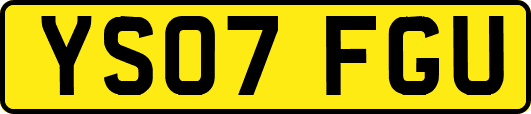 YS07 FGU